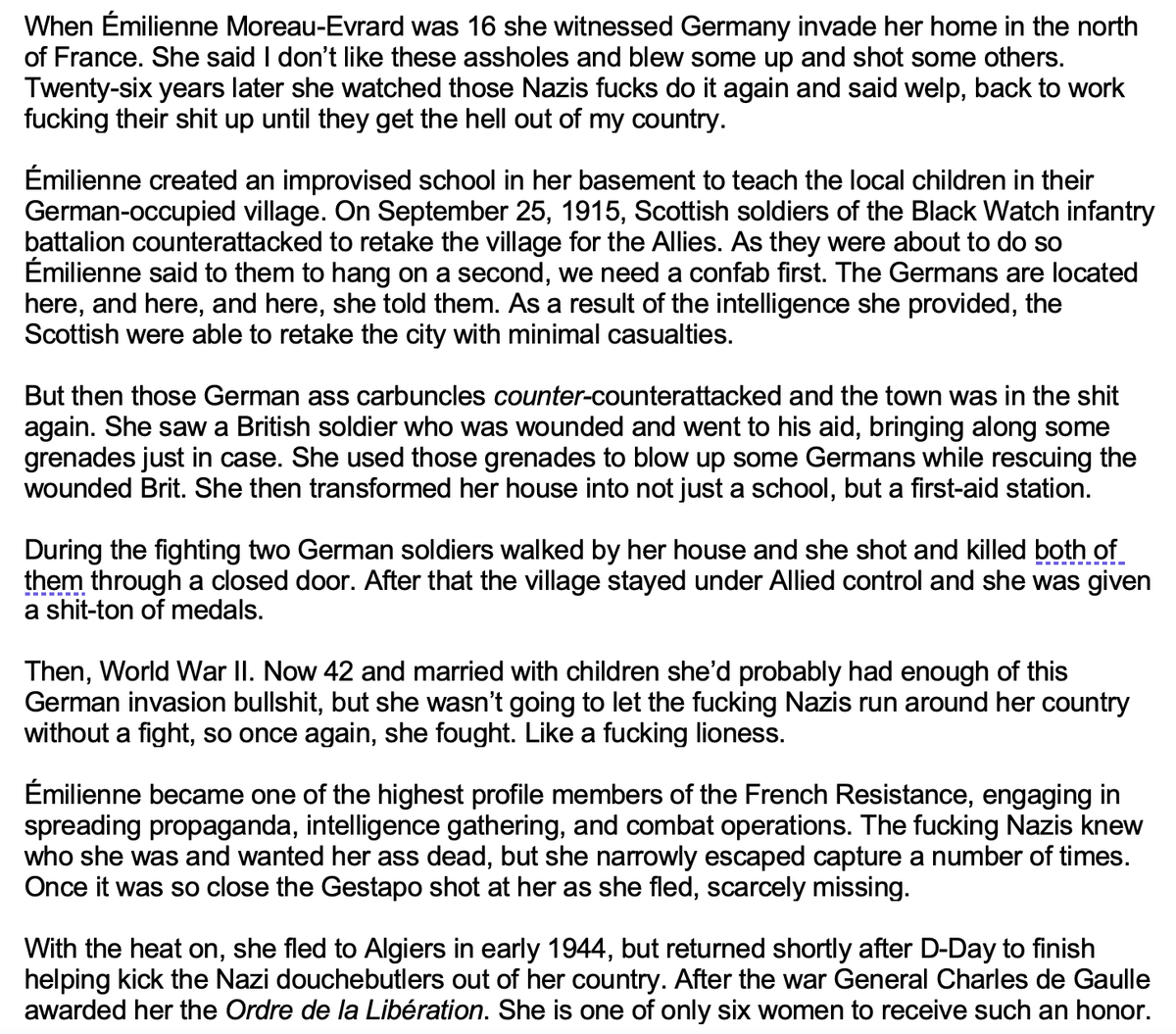 When Émilienne Moreau-Evrard was 16 she witnessed Germany invade her home in the north of France. She said I don't like these assholes and blew some up and shot some others. Twenty-six years later she watched those Nazis fucks do it again and said welp, back to work fucking their shit up until they get the hell out of my country.

Émilienne created an improvised school in her basement to teach the local children in their German-occupied village. On September 25, 1915, Scottish soldiers of the Black Watch infantry battalion counterattacked to retake the village for the Allies. As they were about to do so Émilienne said to them to hang on a second, we need a confab first. The Germans are located here, and here, and here, she told them. As a result of the intelligence she provided, the Scottish were able to retake the city with minimal casualties.

But then those German ass carbuncles counter-counterattacked and the town was in the shit again. She saw a British soldier who was wounded and went to his aid, bringing along some grenades just in case. She used those grenades to blow up some Germans while rescuing the wounded Brit. She then transformed her house into not just a school, but a first-aid station.

During the fighting two German soldiers walked by her house and she shot and killed both of them through a closed door. After that the village stayed under Allied control and she was given a shit-ton of medals.

Then, World War II. Now 42 and married with children she'd probably had enough of this German invasion bullshit, but she wasn't going to let the fucking Nazis run around her country without a fight, so once again, she fought. Like a fucking lioness.

Émilienne became one of the highest profile members of the French Resistance, engaging in spreading propaganda, intelligence gathering, and combat operations. The fucking Nazis knew who she was and wanted her ass dead, but she narrowly escaped capture a number of times. Once it was so close the Gestapo shot at her as she fled, scarcely missing.

With the heat on, she fled to Algiers in early 1944, but returned shortly after D-Day to finish helping kick the Nazi douchebutlers out of her country. After the war General Charles de Gaulle awarded her the Ordre de la Libération. She is one of only six women to receive such an honor.